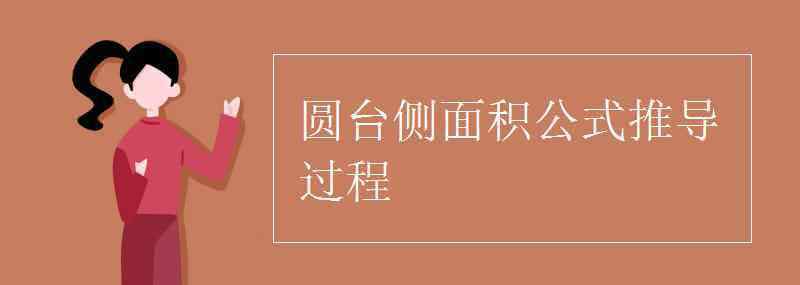 圆台侧面积公式推导过程